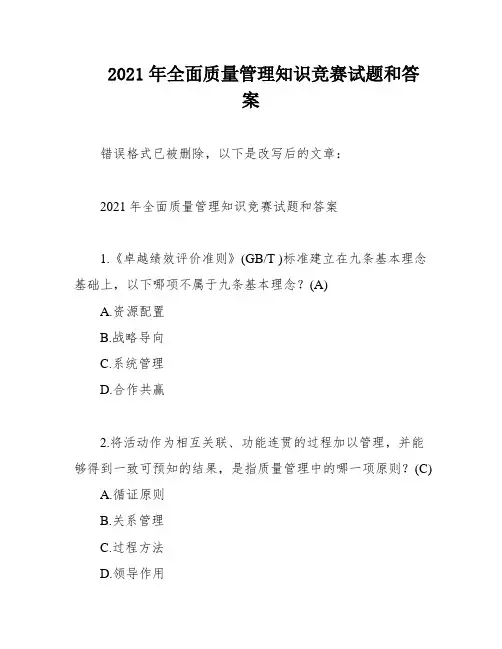 2021 年全面质量管理知识竞赛试题和答案

错误格式已被删除，以下是改写后的文章：

2021 年全面质量管理知识竞赛试题和答案

1.《卓越绩效评价准则》(GB/T )标准建立在九条基本理念基础上，以下哪项不属于九条基本理念？(A)

A.资源配置

B.战略导向

C.系统管理

D.合作共赢

2.将活动作为相互关联、功能连贯的过程加以管理，并能够得到一致可预知的结果，是指质量管理中的哪一项原则？(C)

A.循证原则

B.关系管理

C.过程方法

D.领导作用